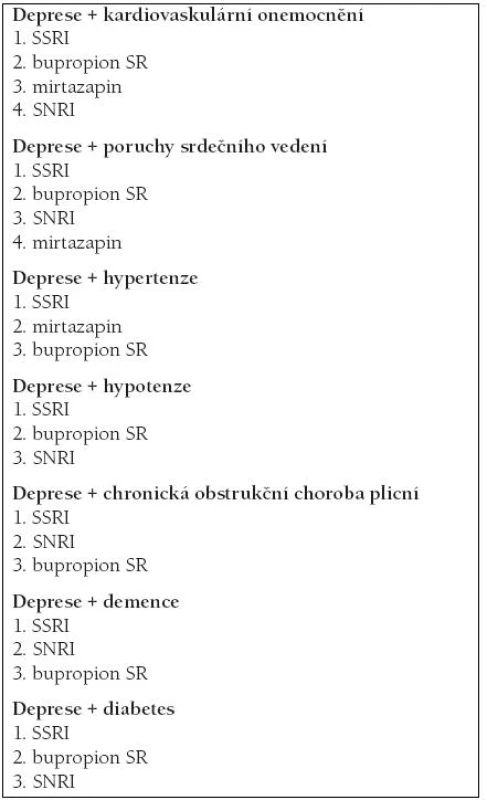 Deprese + kardiovaskulární onemocnění
1. SSRI
2. bupropion SR
3. mirtazapin
4. SNRI

Deprese + poruchy srdečního vedení
1. SSRI
2. bupropion SR
3. SNRI
4. mirtazapin

Deprese + hypertenze
1. SSRI
2. mirtazapin
3. bupropion SR

Deprese + hypotenze
1. SSRI
2. bupropion SR
3. SNRI

Deprese + chronická obstrukční choroba plicní
1. SSRI
2. SNRI
3. bupropion SR

Deprese + demence
1. SSRI
2. SNRI
3. bupropion SR

Deprese + diabetes
1. SSRI
2. bupropion SR
3. SNRI